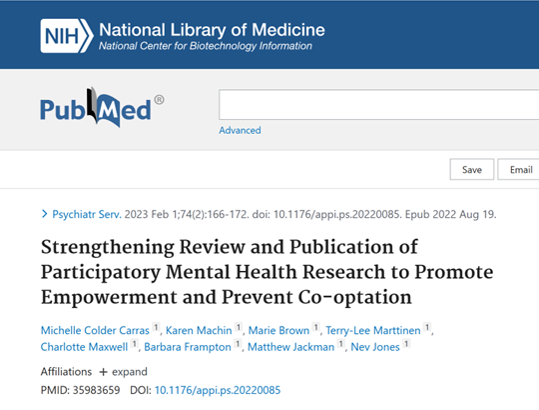 NIH National Library of Medicine
National Center for Biotechnology Information

PubMed®

Advanced

Save Email

> Psychiatr Serv. 2023 Feb 1;74(2):166-172. doi: 10.1176/appi.ps.20220085. Epub 2022 Aug 19.

Strengthening Review and Publication of Participatory Mental Health Research to Promote Empowerment and Prevent Co-optation

Michelle Colder Carras 1, Karen Machin 1, Marie Brown 1, Terry-Lee Marttinen 1, Charlotte Maxwell 1, Barbara Frampton 1, Matthew Jackman 1, Nev Jones 1

Affiliations + expand

PMID: 35983659 DOI: 10.1176/appi.ps.20220085